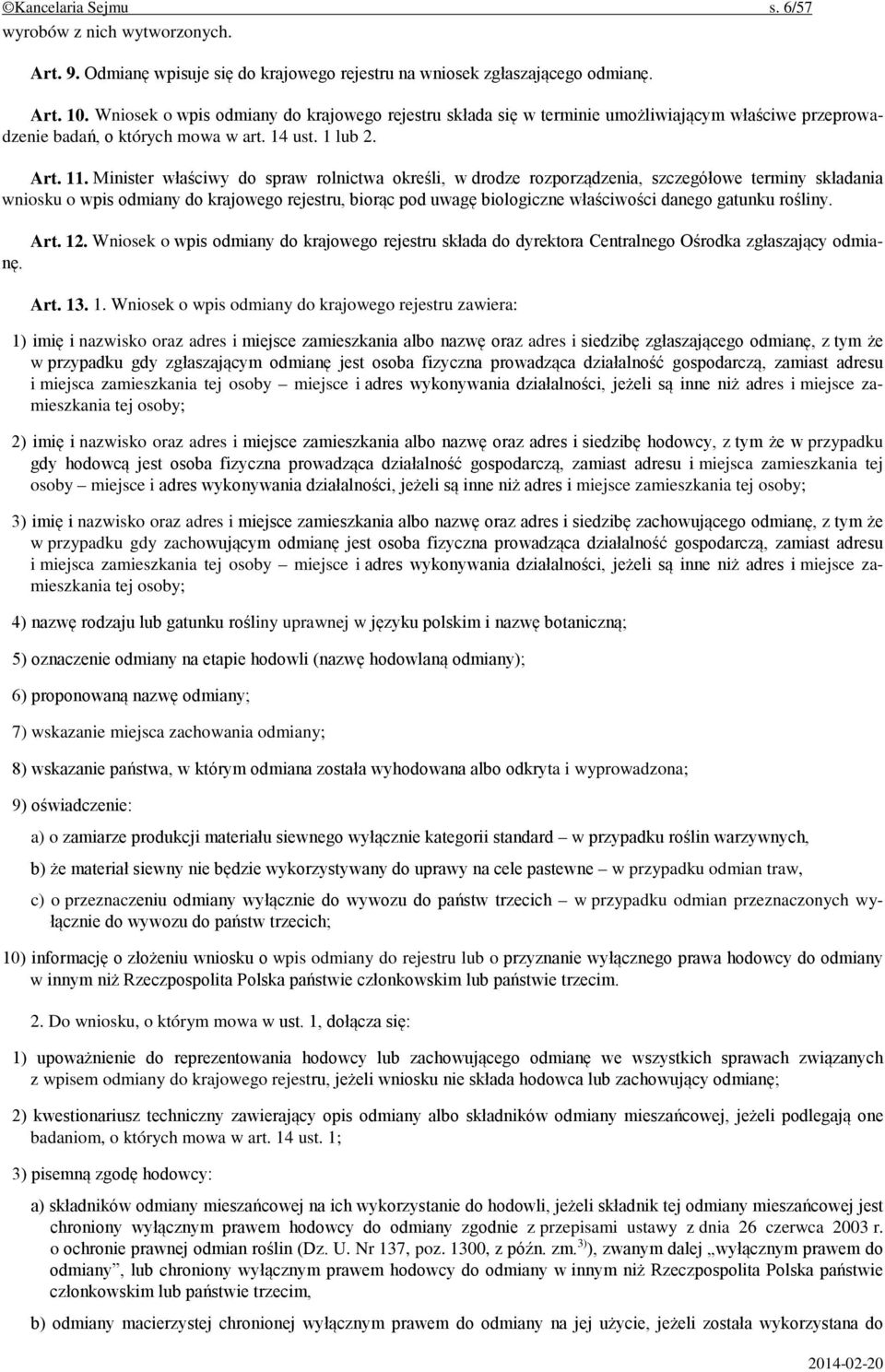 ©Kancelaria Sejmu s. 6/57

wyrobów z nich wytworzonych.

Art. 9. Odmianę wpisuje się do krajowego rejestru na wniosek zgłaszającego odmianę.

Art. 10. Wniosek o wpis odmiany do krajowego rejestru składa się w terminie umożliwiającym właściwe przeprowadzenie badań, o których mowa w art. 14 ust. 1 lub 2.

Art. 11. Minister właściwy do spraw rolnictwa określi, w drodze rozporządzenia, szczegółowe terminy składania wniosku o wpis odmiany do krajowego rejestru, biorąc pod uwagę biologiczne właściwości danego gatunku rośliny.

Art. 12. Wniosek o wpis odmiany do krajowego rejestru składa do dyrektora Centralnego Ośrodka zgłaszający odmianę.

Art. 13. 1. Wniosek o wpis odmiany do krajowego rejestru zawiera:

1) imię i nazwisko oraz adres i miejsce zamieszkania albo nazwę oraz adres i siedzibę zgłaszającego odmianę, z tym że w przypadku gdy zgłaszającym odmianę jest osoba fizyczna prowadząca działalność gospodarczą, zamiast adresu i miejsca zamieszkania tej osoby – miejsce i adres wykonywania działalności, jeżeli są inne niż adres i miejsce zamieszkania tej osoby;

2) imię i nazwisko oraz adres i miejsce zamieszkania albo nazwę oraz adres i siedzibę hodowcy, z tym że w przypadku gdy hodowcą jest osoba fizyczna prowadząca działalność gospodarczą, zamiast adresu i miejsca zamieszkania tej osoby – miejsce i adres wykonywania działalności, jeżeli są inne niż adres i miejsce zamieszkania tej osoby;

3) imię i nazwisko oraz adres i miejsce zamieszkania albo nazwę oraz adres i siedzibę zachowującego odmianę, z tym że w przypadku gdy zachowującym odmianę jest osoba fizyczna prowadząca działalność gospodarczą, zamiast adresu i miejsca zamieszkania tej osoby – miejsce i adres wykonywania działalności, jeżeli są inne niż adres i miejsce zamieszkania tej osoby;

4) nazwę rodzaju lub gatunku rośliny uprawnej w języku polskim i nazwę botaniczną;

5) oznaczenie odmiany na etapie hodowli (nazwę hodowlaną odmiany);

6) proponowaną nazwę odmiany;

7) wskazanie miejsca zachowania odmiany;

8) wskazanie państwa, w którym odmiana została wyhodowana albo odkryta i wyprowadzona;

9) oświadczenie:

a) o zamiarze produkcji materiału siewnego wyłącznie kategorii standard – w przypadku roślin warzywnych,

b) że materiał siewny nie będzie wykorzystywany do uprawy na cele pastewne – w przypadku odmian traw,

c) o przeznaczeniu odmiany wyłącznie do wywozu do państw trzecich – w przypadku odmian przeznaczonych wyłącznie do wywozu do państw trzecich;

10) informację o złożeniu wniosku o wpis odmiany do rejestru lub o przyznanie wyłącznego prawa hodowcy do odmiany w innym niż Rzeczpospolita Polska państwie członkowskim lub państwie trzecim.

2. Do wniosku, o którym mowa w ust. 1, dołącza się:

1) upoważnienie do reprezentowania hodowcy lub zachowującego odmianę we wszystkich sprawach związanych z wpisem odmiany do krajowego rejestru, jeżeli wniosku nie składa hodowca lub zachowujący odmianę;

2) kwestionariusz techniczny zawierający opis odmiany albo składników odmiany mieszańcowej, jeżeli podlegają one badaniom, o których mowa w art. 14 ust. 1;

3) pisemną zgodę hodowcy:

a) składników odmiany mieszańcowej na ich wykorzystanie do hodowli, jeżeli składnik tej odmiany mieszańcowej jest chroniony wyłącznym prawem hodowcy do odmiany zgodnie z przepisami ustawy z dnia 26 czerwca 2003 r. o ochronie prawnej odmian roślin (Dz. U. Nr 137, poz. 1300, z późn. zm.$^{3)}$), zwanym dalej „wyłącznym prawem do odmiany”, lub chroniony wyłącznym prawem hodowcy do odmiany w innym niż Rzeczpospolita Polska państwie członkowskim lub państwie trzecim,

b) odmiany macierzystej chronionej wyłącznym prawem do odmiany na jej użycie, jeżeli została wykorzystana do

2014-02-20